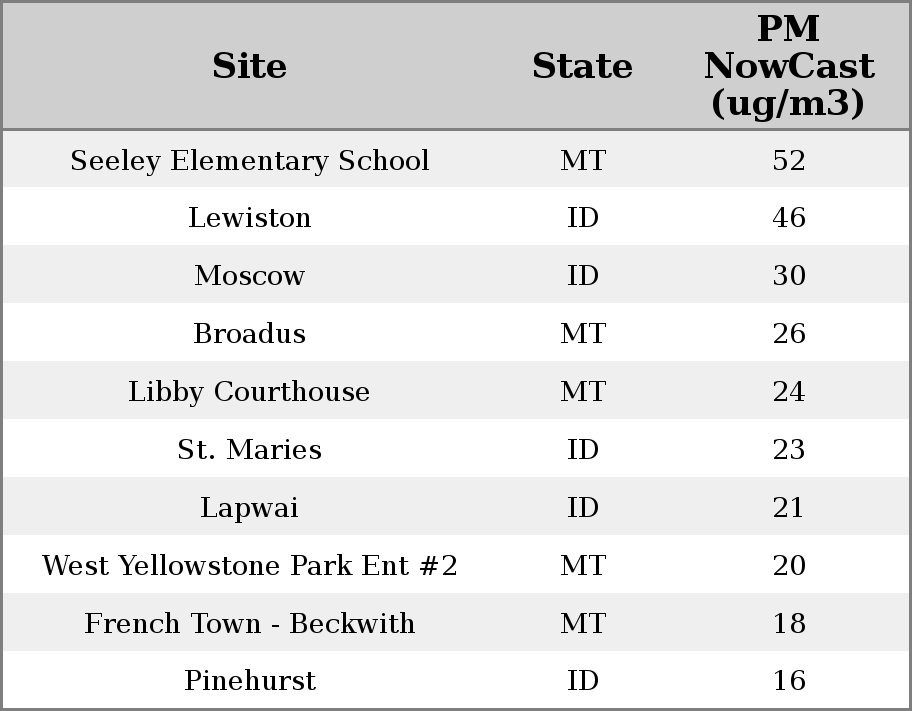 | Site | State | PM NowCast (ug/m3) |
|---|---|---|
| Seeley Elementary School | MT | 52 |
| Lewiston | ID | 46 |
| Moscow | ID | 30 |
| Broadus | MT | 26 |
| Libby Courthouse | MT | 24 |
| St. Maries | ID | 23 |
| Lapwai | ID | 21 |
| West Yellowstone Park Ent #2 | MT | 20 |
| French Town - Beckwith | MT | 18 |
| Pinehurst | ID | 16 |